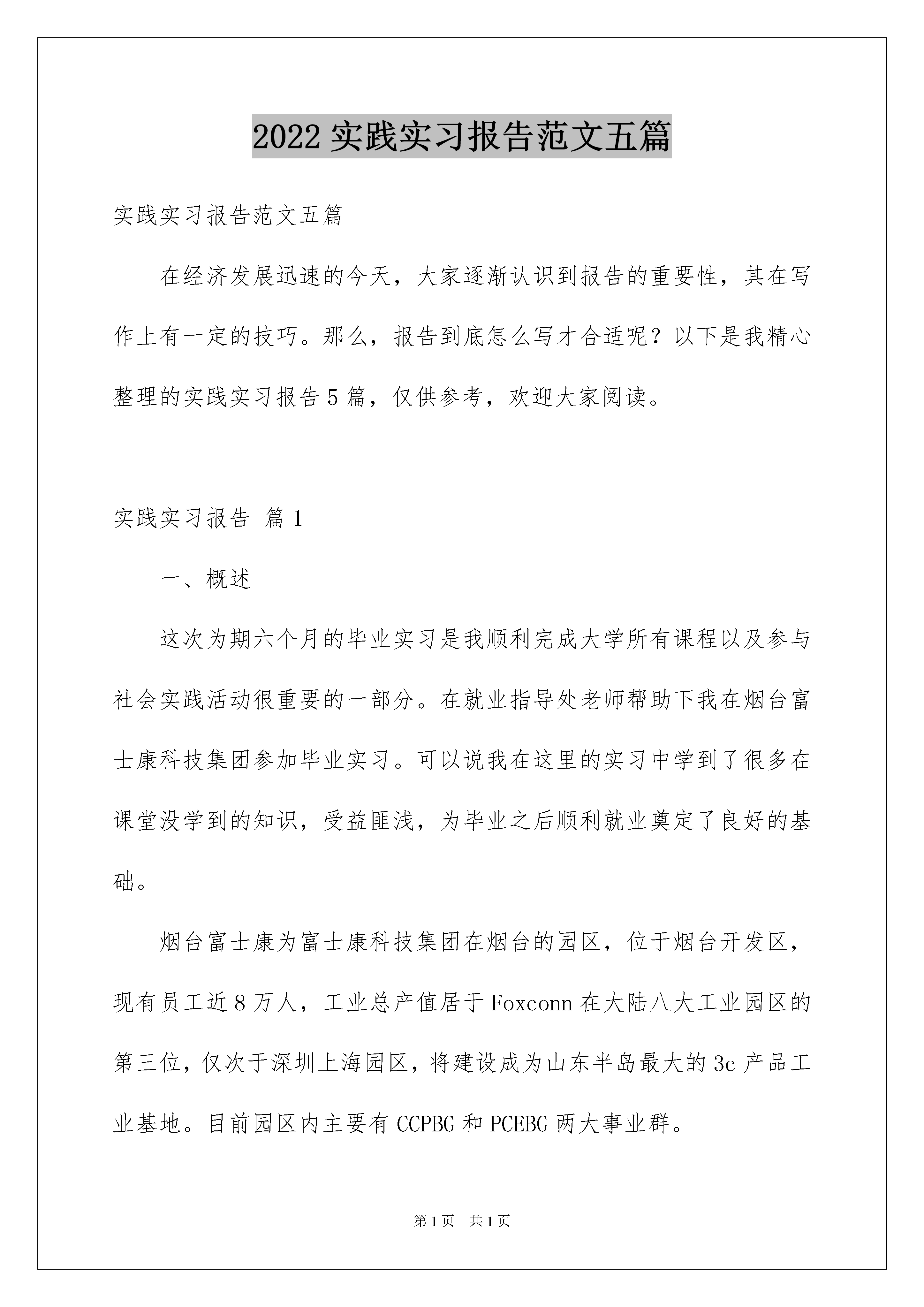 2022 实践实习报告范文五篇

实践实习报告范文五篇

在经济发展迅速的今天，大家逐渐认识到报告的重要性，其在写作上有一定的技巧。那么，报告到底怎么写才合适呢？以下是我精心整理的实践实习报告 5 篇，仅供参考，欢迎大家阅读。

实践实习报告 篇 1

一、概述

这次为期六个月的毕业实习是我顺利完成大学所有课程以及参与社会实践活动很重要的一部分。在就业指导处老师帮助下我在烟台富士康科技集团参加毕业实习。可以说我在这里的实习中学到了很多在课堂没学到的知识，受益匪浅，为毕业之后顺利就业奠定了良好的基础。

烟台富士康为富士康科技集团在烟台的园区，位于烟台开发区，现有员工近 8 万人，工业总产值居于 Foxconn 在大陆八大工业园区的第三位，仅次于深圳上海园区，将建设成为山东半岛最大的 3c 产品工业基地。目前园区内主要有 CCPBG 和 PCEBG 两大事业群。

第 1 页 共 1 页